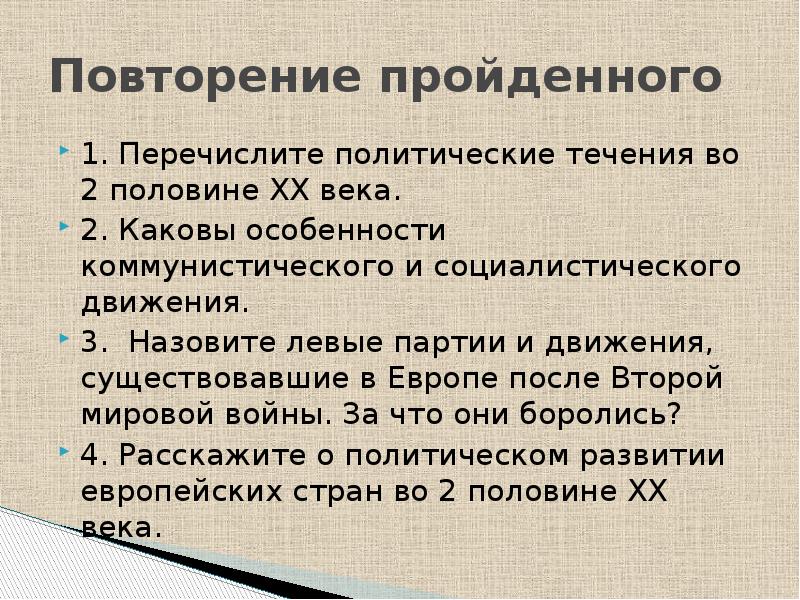 Повторение пройденного

1. Перечислите политические течения во 2 половине XX века.

2. Каковы особенности коммунистического и социалистического движения.

3.  Назовите левые партии и движения, существовавшие в Европе после Второй мировой войны. За что они боролись?

4. Расскажите о политическом развитии европейских стран во 2 половине XX века.